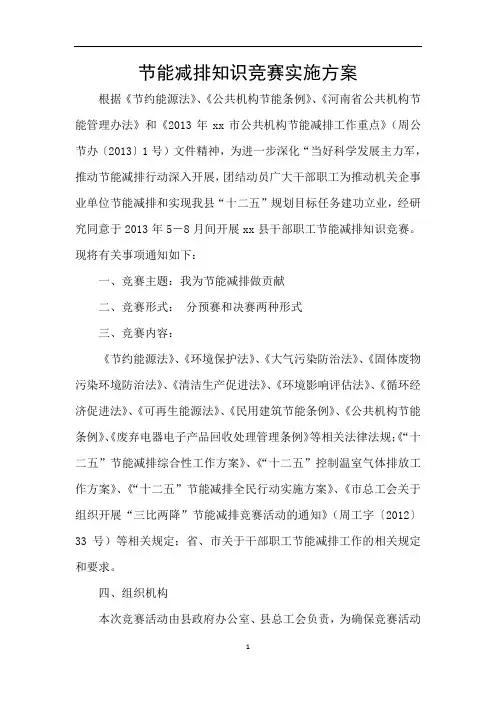 节能减排知识竞赛实施方案

根据《节约能源法》、《公共机构节能条例》、《河南省公共机构节能管理办法》和《2013 年 xx 市公共机构节能减排工作重点》（周公节办〔2013〕1 号）文件精神，为进一步深化“当好科学发展主力军，推动节能减排行动深入开展，团结动员广大干部职工为推动机关企事业单位节能减排和实现我县“十二五”规划目标任务建功立业，经研究同意于 2013 年 5－8 月间开展 xx 县干部职工节能减排知识竞赛。现将有关事项通知如下：

一、竞赛主题：我为节能减排做贡献

二、竞赛形式： 分预赛和决赛两种形式

三、竞赛内容：

《节约能源法》、《环境保护法》、《大气污染防治法》、《固体废物污染环境防治法》、《清洁生产促进法》、《环境影响评估法》、《循环经济促进法》、《可再生能源法》、《民用建筑节能条例》、《公共机构节能条例》、《废弃电器电子产品回收处理管理条例》等相关法律法规；《“十二五”节能减排综合性工作方案》、《“十二五”控制温室气体排放工作方案》、《“十二五”节能减排全民行动实施方案》、《市总工会关于组织开展“三比两降”节能减排竞赛活动的通知》（周工字〔2012〕33 号）等相关规定；省、市关于干部职工节能减排工作的相关规定和要求。

四、组织机构

本次竞赛活动由县政府办公室、县总工会负责，为确保竞赛活动

1